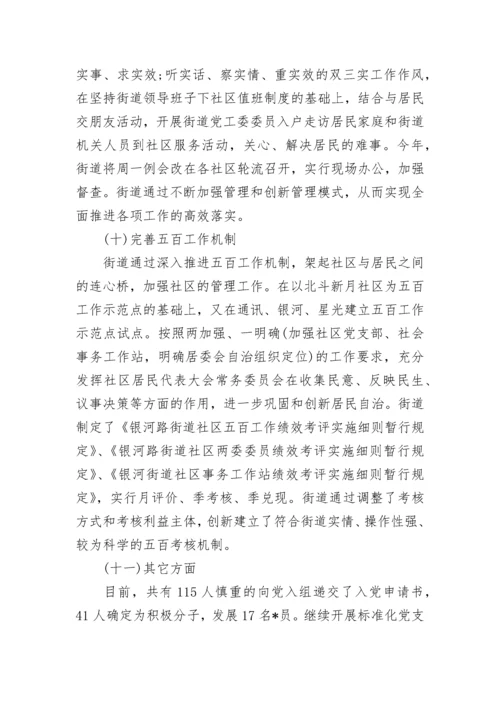 实事、求实效;听实话、察实情、重实效的双三实工作作风，在坚持街道领导班子下社区值班制度的基础上，结合与居民交朋友活动，开展街道党工委委员入户走访居民家庭和街道机关人员到社区服务活动，关心、解决居民的难事。今年，街道将周一例会改在各社区轮流召开，实行现场办公，加强督查。街道通过不断加强管理和创新管理模式，从而实现全面推进各项工作的高效落实。

(十)完善五百工作机制

街道通过深入推进五百工作机制，架起社区与居民之间的连心桥，加强社区的管理工作。在以北斗新月社区为五百工作示范点的基础上，又在通讯、银河、星光建立五百工作示范点试点。按照两加强、一明确(加强社区党支部、社会事务工作站，明确居委会自治组织定位)的工作要求，充分发挥社区居民代表大会常务委员会在收集民意、反映民生、议事决策等方面的作用，进一步巩固和创新居民自治。街道制定了《银河路街道社区五百工作绩效考评实施细则暂行规定》、《银河路街道社区两委委员绩效考评实施细则暂行规定》、《银河街道社区事务工作站绩效考评实施细则暂行规定》，实行月评价、季考核、季兑现。街道通过调整了考核方式和考核利益主体，创新建立了符合街道实情、操作性强、较为科学的五百考核机制。

(十一)其它方面

目前，共有115人慎重的向党入组递交了入党申请书，41人确定为积极分子，发展17名*员。继续开展标准化党支